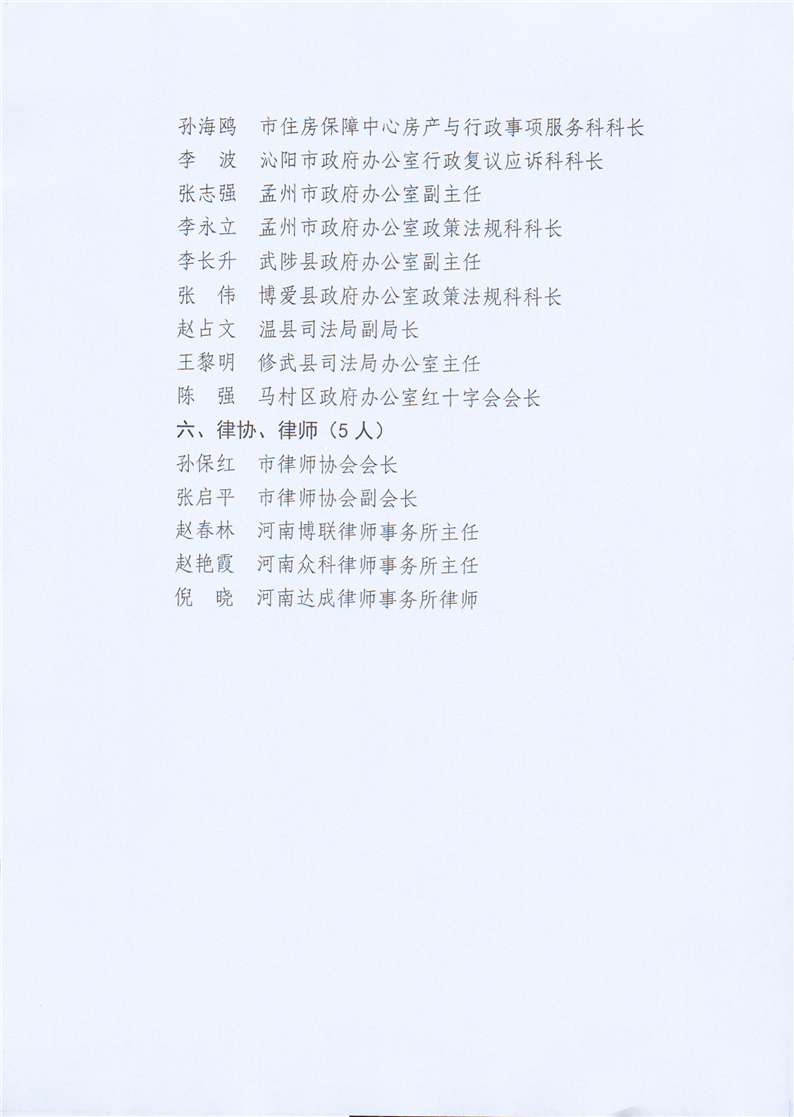 孙海鸥　市住房保障中心房产与行政事项服务科科长
李　波　沁阳市政府办公室行政复议应诉科科长
张志强　孟州市政府办公室副主任
李永立　孟州市政府办公室政策法规科科长
李长升　武陟县政府办公室副主任
张　伟　博爱县政府办公室政策法规科科长
赵占文　温县司法局副局长
王黎明　修武县司法局办公室主任
陈　强　马村区政府办公室红十字会会长
六、律协、律师（5人）
孙保红　市律师协会会长
张启平　市律师协会副会长
赵春林　河南博联律师事务所主任
赵艳霞　河南众科律师事务所主任
倪　晓　河南达成律师事务所律师